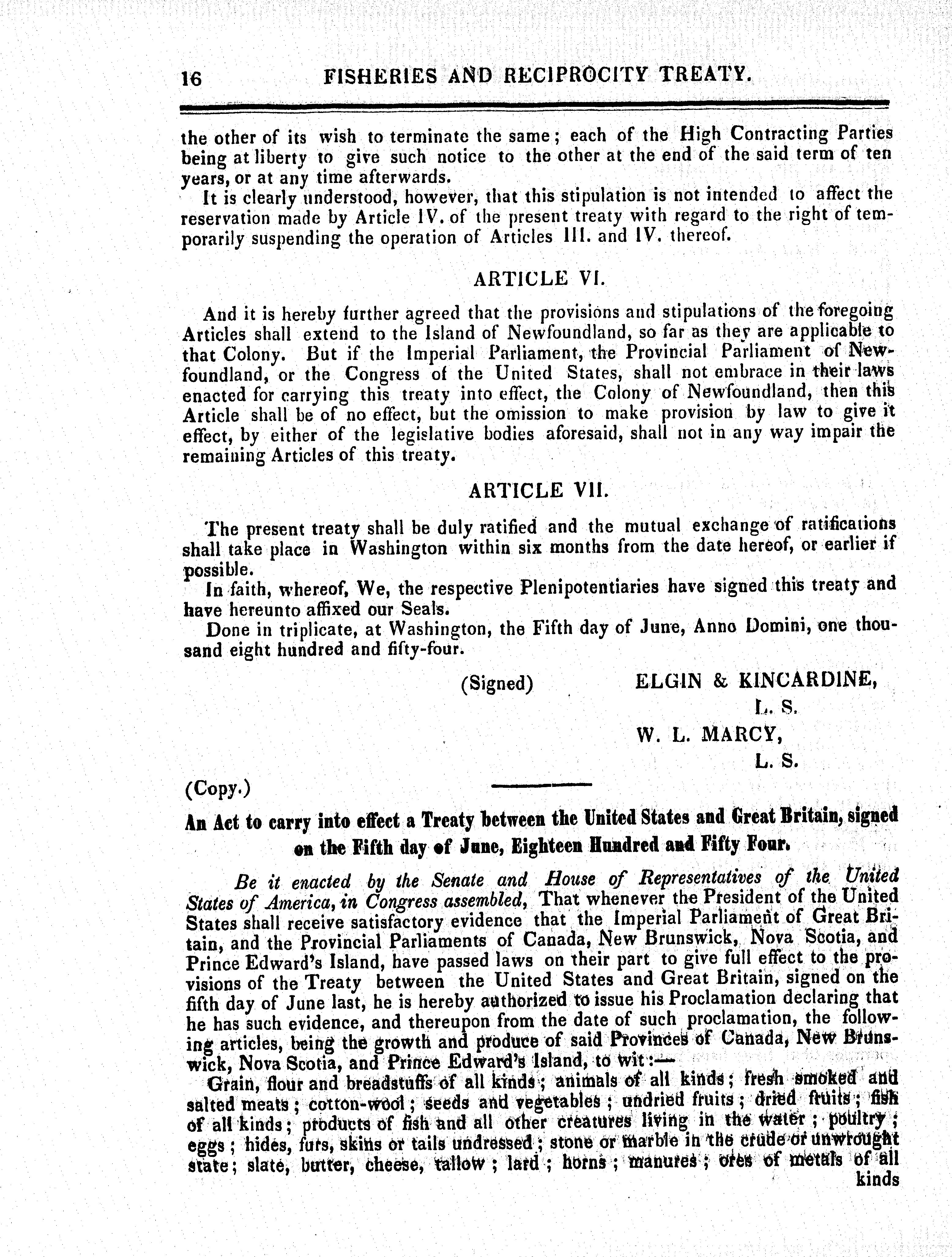 16 FISHERIES AND RECIPROCITY TREATY.

the other of its wish to terminate the same; each of the High Contracting Parties being at liberty to give such notice to the other at the end of the said term of ten years, or at any time afterwards.

It is clearly understood, however, that this stipulation is not intended to affect the reservation made by Article IV. of the present treaty with regard to the right of temporarily suspending the operation of Articles III. and IV. thereof.

ARTICLE VI.

And it is hereby further agreed that the provisions and stipulations of the foregoing Articles shall extend to the Island of Newfoundland, so far as they are applicable to that Colony. But if the Imperial Parliament, the Provincial Parliament of Newfoundland, or the Congress of the United States, shall not embrace in their laws enacted for carrying this treaty into effect, the Colony of Newfoundland, then this Article shall be of no effect, but the omission to make provision by law to give it effect, by either of the legislative bodies aforesaid, shall not in any way impair the remaining Articles of this treaty.

ARTICLE VII.

The present treaty shall be duly ratified and the mutual exchange of ratifications shall take place in Washington within six months from the date hereof, or earlier if possible.

In faith, whereof, We, the respective Plenipotentiaries have signed this treaty and have hereunto affixed our Seals.

Done in triplicate, at Washington, the Fifth day of June, Anno Domini, one thousand eight hundred and fifty-four.

(Signed) ELGIN & KINCARDINE,
L. S.
W. L. MARCY,
L. S.

(Copy.)

An Act to carry into effect a Treaty between the United States and Great Britain, signed on the Fifth day of June, Eighteen Hundred and Fifty Four.

Be it enacted by the Senate and House of Representatives of the United States of America, in Congress assembled, That whenever the President of the United States shall receive satisfactory evidence that the Imperial Parliament of Great Britain, and the Provincial Parliaments of Canada, New Brunswick, Nova Scotia, and Prince Edward's Island, have passed laws on their part to give full effect to the provisions of the Treaty between the United States and Great Britain, signed on the fifth day of June last, he is hereby authorized to issue his Proclamation declaring that he has such evidence, and thereupon from the date of such proclamation, the following articles, being the growth and produce of said Provinces of Canada, New Brunswick, Nova Scotia, and Prince Edward's Island, to wit:—

Grain, flour and breadstuffs of all kinds; animals of all kinds; fresh smoked and salted meats; cotton-wool; seeds and vegetables; undried fruits; dried fruits; fish of all kinds; products of fish and all other creatures living in the water; poultry; eggs; hides, furs, skins or tails undressed; stone or marble in the crude or unwrought state; slate, butter, cheese, tallow; lard; horns; manures; ores of metals of all kinds